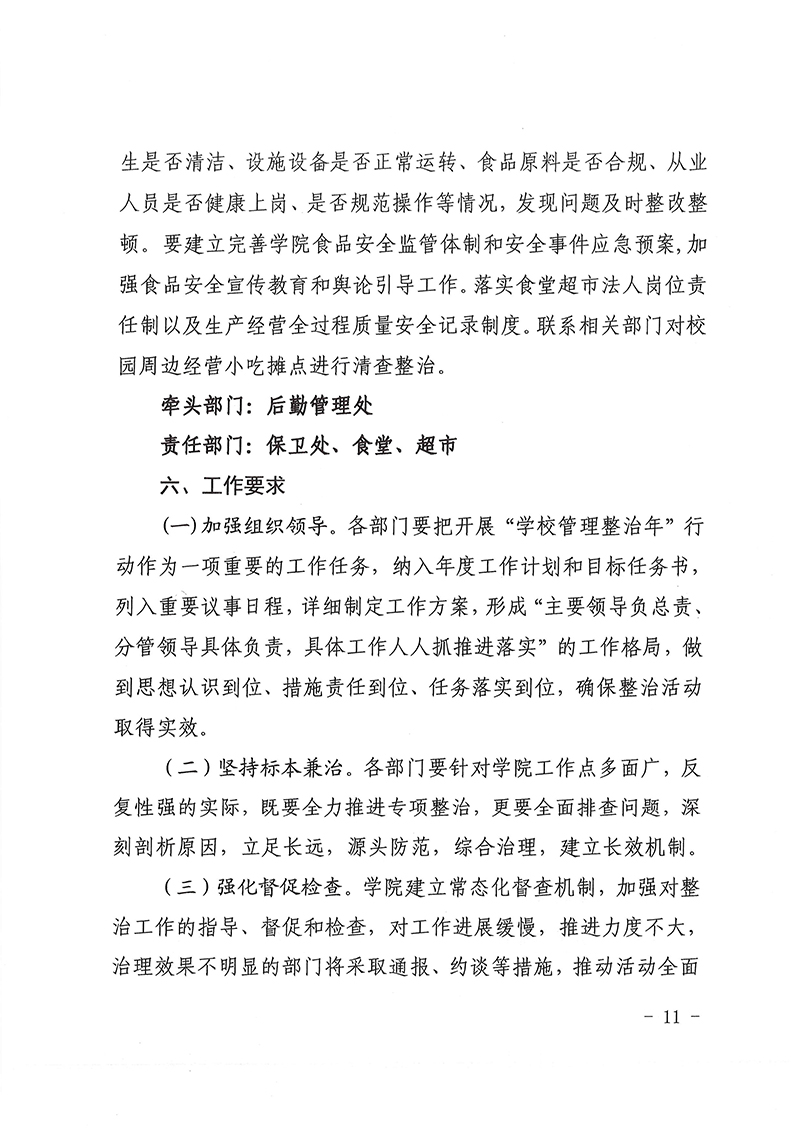 生是否清洁、设施设备是否正常运转、食品原料是否合规、从业人员是否健康上岗、是否规范操作等情况，发现问题及时整改整顿。要建立完善学院食品安全监管体制和安全事件应急预案，加强食品安全宣传教育和舆论引导工作。落实食堂超市法人岗位责任制以及生产经营全过程质量安全记录制度。联系相关部门对校园周边经营小吃摊点进行清查整治。

牵头部门：后勤管理处

责任部门：保卫处、食堂、超市

六、工作要求

(一)加强组织领导。各部门要把开展“学校管理整治年”行动作为一项重要的工作任务，纳入年度工作计划和目标任务书，列入重要议事日程，详细制定工作方案，形成“主要领导负总责、分管领导具体负责，具体工作人人抓推进落实”的工作格局，做到思想认识到位、措施责任到位、任务落实到位，确保整治活动取得实效。

（二）坚持标本兼治。各部门要针对学院工作点多面广，反复性强的实际，既要全力推进专项整治，更要全面排查问题，深刻剖析原因，立足长远，源头防范，综合治理，建立长效机制。

（三）强化督促检查。学院建立常态化督查机制，加强对整治工作的指导、督促和检查，对工作进展缓慢，推进力度不大，治理效果不明显的部门将采取通报、约谈等措施，推动活动全面

- 11 -